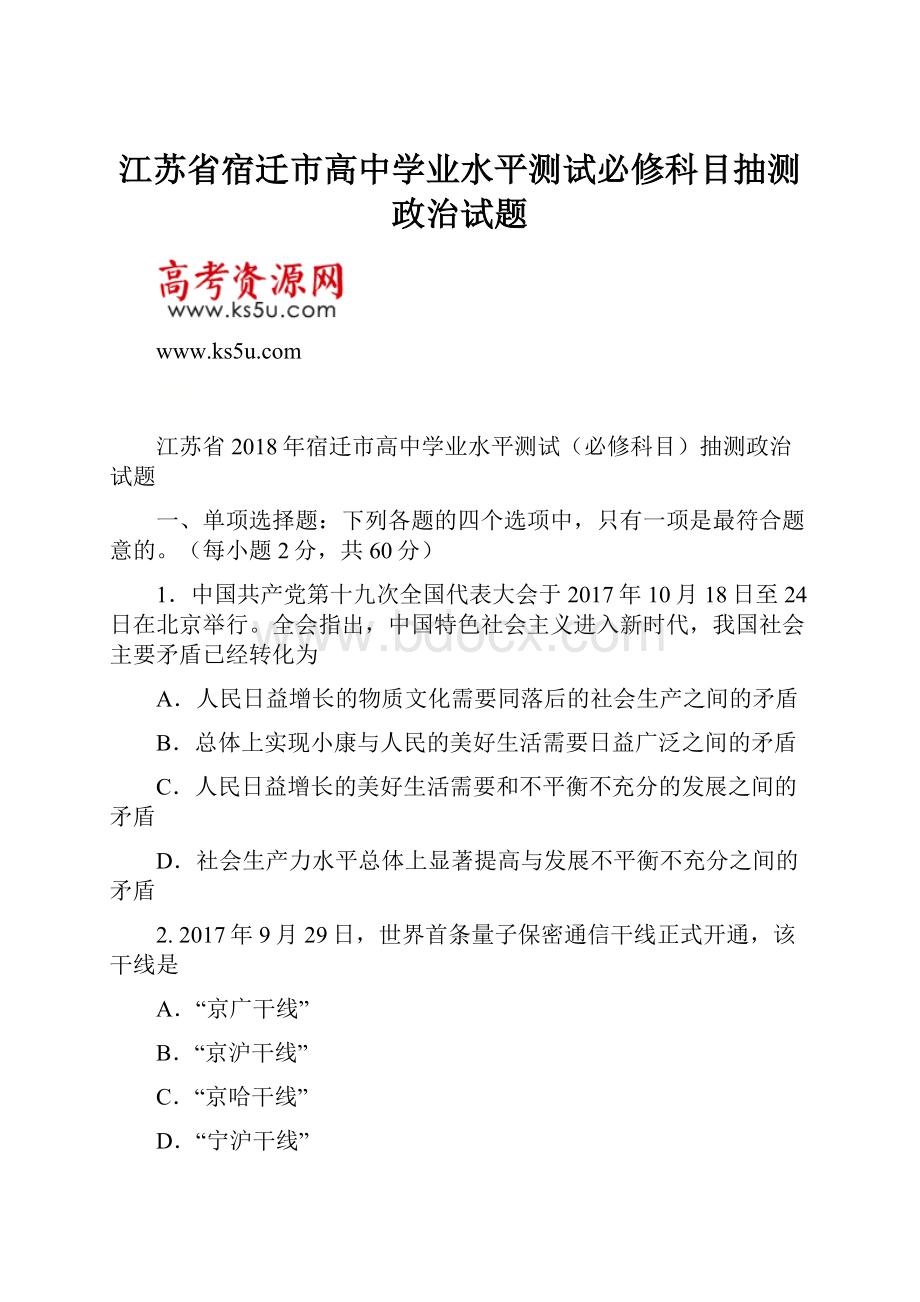 江苏省宿迁市高中学业水平测试必修科目抽测政治试题

高考资源网
www.ks5u.com

www.ks5u.com

江苏省2018年宿迁市高中学业水平测试（必修科目）抽测政治试题

一、单项选择题：下列各题的四个选项中，只有一项是最符合题意的。（每小题2分，共60分）

1．中国共产党第十九次全国代表大会于2017年10月18日至24日在北京举行。全会指出，中国特色社会主义进入新时代，我国社会主要矛盾已经转化为

A．人民日益增长的物质文化需要同落后的社会生产之间的矛盾

B．总体上实现小康与人民的美好生活需要日益广泛之间的矛盾

C．人民日益增长的美好生活需要和不平衡不充分的发展之间的矛盾

D．社会生产力水平总体上显著提高与发展不平衡不充分之间的矛盾

2. 2017年9月29日，世界首条量子保密通信干线正式开通，该干线是

A．“京广干线”

B．“京沪干线”

C．“京哈干线”

D．“宁沪干线”

www.bdocx.com